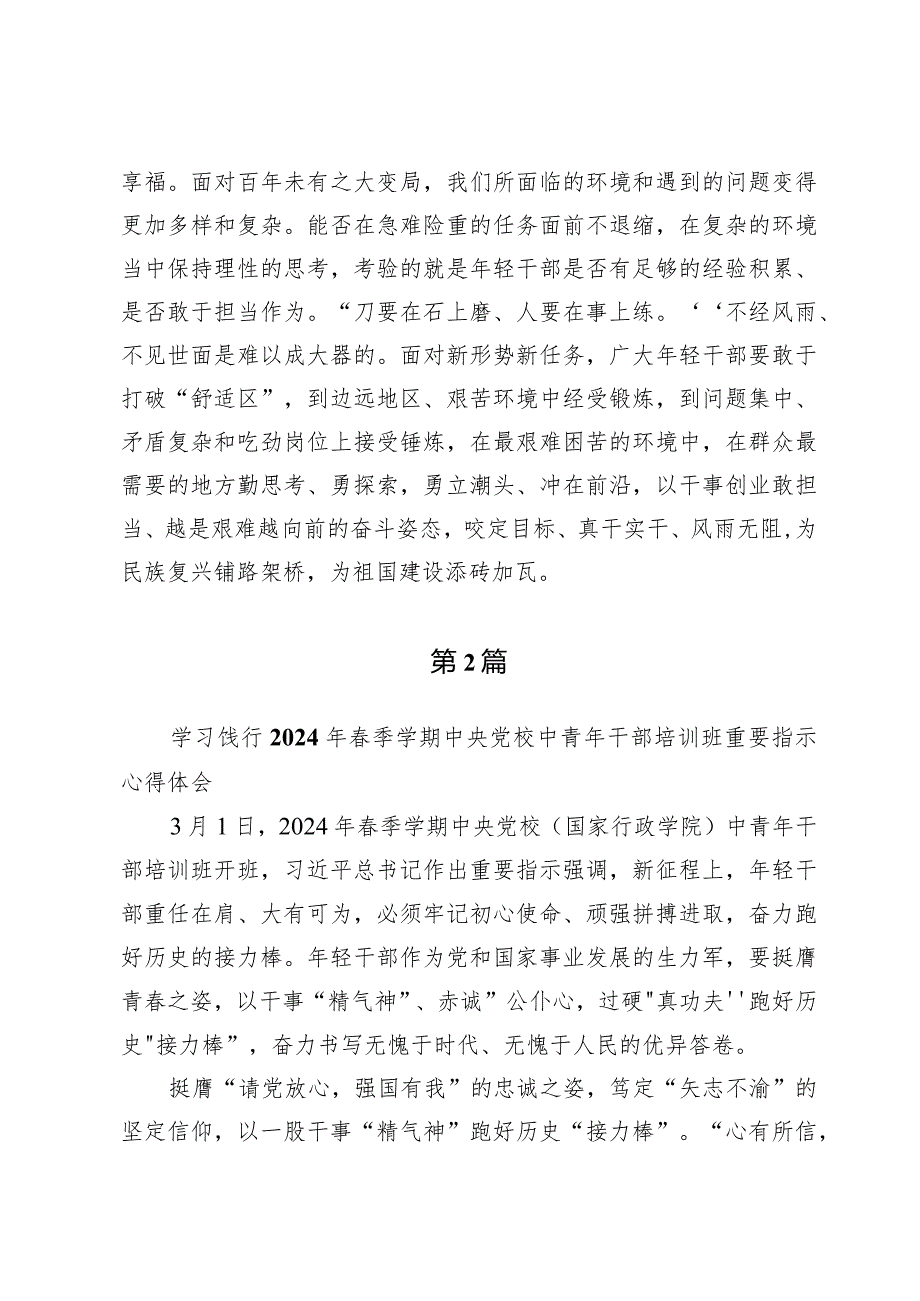 享福。面对百年未有之大变局，我们所面临的环境和遇到的问题变得更加多样和复杂。能否在急难险重的任务面前不退缩，在复杂的环境当中保持理性的思考，考验的就是年轻干部是否有足够的经验积累、是否敢于担当作为。“刀要在石上磨、人要在事上练。‘‘不经风雨、不见世面是难以成大器的。面对新形势新任务，广大年轻干部要敢于打破“舒适区”，到边远地区、艰苦环境中经受锻炼，到问题集中、矛盾复杂和吃劲岗位上接受锤炼，在最艰难困苦的环境中，在群众最需要的地方勤思考、勇探索，勇立潮头、冲在前沿，以干事创业敢担当、越是艰难越向前的奋斗姿态，咬定目标、真干实干、风雨无阻，为民族复兴铺路架桥，为祖国建设添砖加瓦。

第2篇

学习饯行2024年春季学期中央党校中青年干部培训班重要指示心得体会

3月1日，2024年春季学期中央党校（国家行政学院）中青年干部培训班开班，习近平总书记作出重要指示强调，新征程上，年轻干部重任在肩、大有可为，必须牢记初心使命、顽强拼搏进取，奋力跑好历史的接力棒。年轻干部作为党和国家事业发展的生力军，要挺膺青春之姿，以干事“精气神”、赤诚”公仆心，过硬"真功夫''跑好历史"接力棒”，奋力书写无愧于时代、无愧于人民的优异答卷。

挺膺“请党放心，强国有我”的忠诚之姿，笃定“矢志不渝”的坚定信仰，以一股干事“精气神”跑好历史“接力棒”。“心有所信，